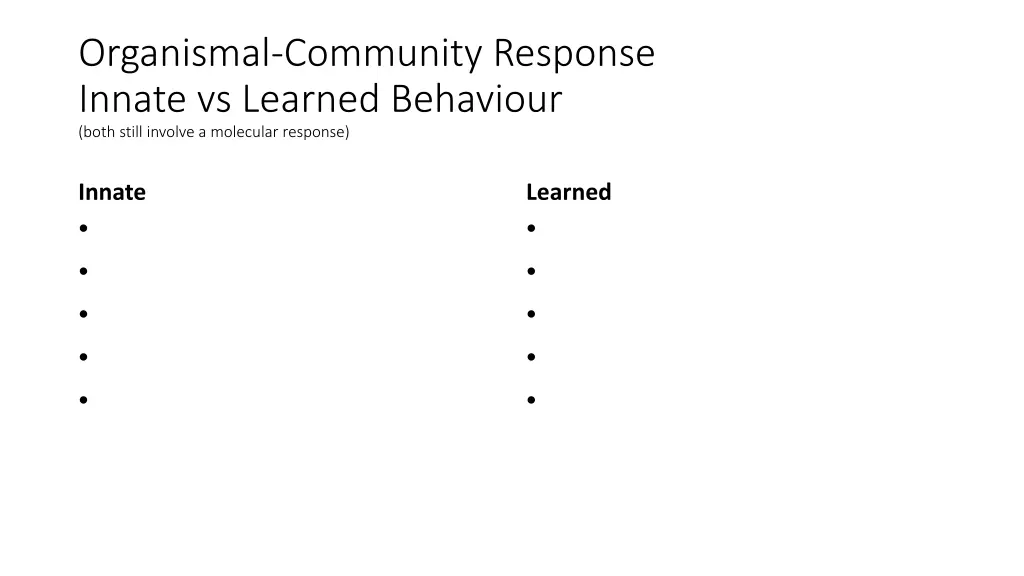 Organismal-Community Response
Innate vs Learned Behaviour
(both still involve a molecular response)

Innate
•
•
•
•
•

Learned
•
•
•
•
•